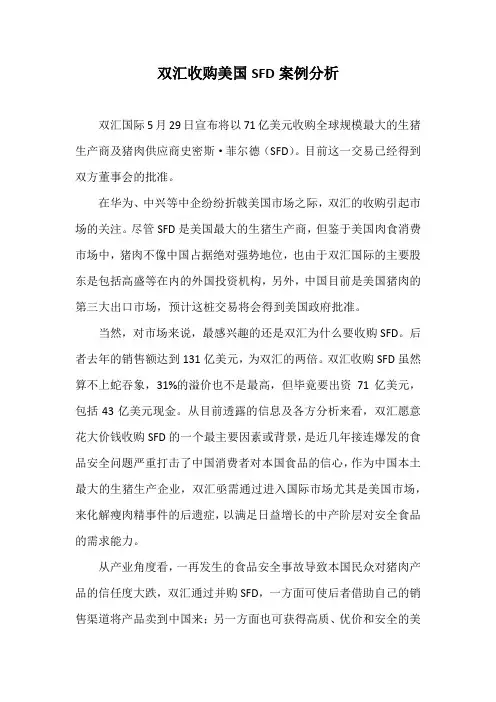 双汇收购美国 SFD 案例分析

双汇国际 5 月 29 日宣布将以 71 亿美元收购全球规模最大的生猪生产商及猪肉供应商史密斯·菲尔德（SFD）。目前这一交易已经得到双方董事会的批准。

在华为、中兴等中企纷纷折戟美国市场之际，双汇的收购引起市场的关注。尽管 SFD 是美国最大的生猪生产商，但鉴于美国肉食消费市场中，猪肉不像中国占据绝对强势地位，也由于双汇国际的主要股东是包括高盛等在内的外国投资机构，另外，中国目前是美国猪肉的第三大出口市场，预计这桩交易将会得到美国政府批准。

当然，对市场来说，最感兴趣的还是双汇为什么要收购 SFD。后者去年的销售额达到 131 亿美元，为双汇的两倍。双汇收购 SFD 虽然算不上蛇吞象，31%的溢价也不是最高，但毕竟要出资 71 亿美元，包括 43 亿美元现金。从目前透露的信息及各方分析来看，双汇愿意花大价钱收购 SFD 的一个最主要因素或背景，是近几年接连爆发的食品安全问题严重打击了中国消费者对本国食品的信心，作为中国本土最大的生猪生产企业，双汇亟需通过进入国际市场尤其是美国市场，来化解瘦肉精事件的后遗症，以满足日益增长的中产阶层对安全食品的需求能力。

从产业角度看，一再发生的食品安全事故导致本国民众对猪肉产品的信任度大跌，双汇通过并购 SFD，一方面可使后者借助自己的销售渠道将产品卖到中国来；另一方面也可获得高质、优价和安全的美